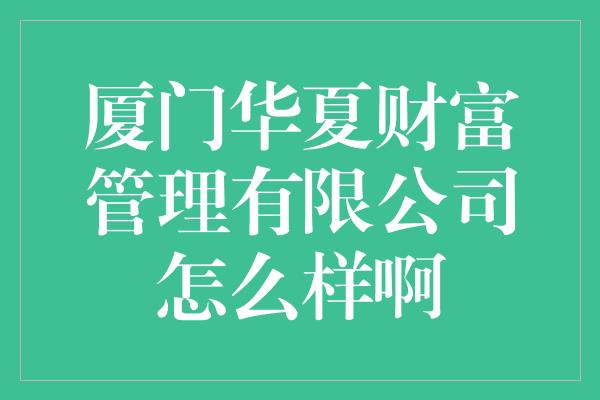 厦门华夏财富管理有限公司怎么样啊